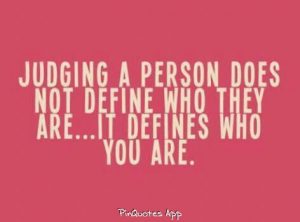 JUDGING A PERSON DOES NOT DEFINE WHO THEY ARE...IT DEFINES WHO YOU ARE.

PinQuotes App